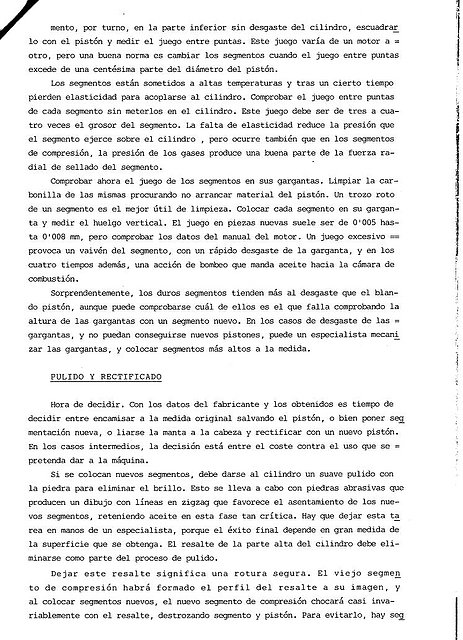 mento, por turno, en la parte inferior sin desgaste del cilindro, escuadrarlo con el pistón y medir el juego entre puntas. Este juego varía de un motor a = otro, pero una buena norma es cambiar los segmentos cuando el juego entre puntas excede de una centésima parte del diámetro del pistón.

Los segmentos están sometidos a altas temperaturas y tras un cierto tiempo pierden elasticidad para acoplarse al cilindro. Comprobar el juego entre puntas de cada segmento sin meterlos en el cilindro. Este juego debe ser de tres a cuatro veces el grosor del segmento. La falta de elasticidad reduce la presión que el segmento ejerce sobre el cilindro , pero ocurre también que en los segmentos de compresión, la presión de los gases produce una buena parte de la fuerza radial de sellado del segmento.

Comprobar ahora el juego de los segmentos en sus gargantas. Limpiar la carbonilla de las mismas procurando no arrancar material del pistón. Un trozo roto de un segmento es el mejor útil de limpieza. Colocar cada segmento en su garganta y medir el huelgo vertical. El juego en piezas nuevas suele ser de 0'005 hasta 0'008 mm, pero comprobar los datos del manual del motor. Un juego excesivo == provoca un vaivén del segmento, con un rápido desgaste de la garganta, y en los cuatro tiempos además, una acción de bombeo que manda aceite hacia la cámara de combustión.

Sorprendentemente, los duros segmentos tienden más al desgaste que el blando pistón, aunque puede comprobarse cuál de ellos es el que falla comprobando la altura de las gargantas con un segmento nuevo. En los casos de desgaste de las = gargantas, y no puedan conseguirse nuevos pistones, puede un especialista mecanizar las gargantas, y colocar segmentos más altos a la medida.

PULIDO Y RECTIFICADO

Hora de decidir. Con los datos del fabricante y los obtenidos es tiempo de decidir entre encamisar a la medida original salvando el pistón, o bien poner segmentación nueva, o liarse la manta a la cabeza y rectificar con un nuevo pistón. En los casos intermedios, la decisión está entre el coste contra el uso que se = pretenda dar a la máquina.

Si se colocan nuevos segmentos, debe darse al cilindro un suave pulido con la piedra para eliminar el brillo. Esto se lleva a cabo con piedras abrasivas que producen un dibujo con líneas en zigzag que favorece el asentamiento de los nuevos segmentos, reteniendo aceite en esta fase tan crítica. Hay que dejar esta tarea en manos de un especialista, porque el éxito final depende en gran medida de la superficie que se obtenga. El resalte de la parte alta del cilindro debe eliminarse como parte del proceso de pulido.

Dejar este resalte significa una rotura segura. El viejo segmento de compresión habrá formado el perfil del resalte a su imagen, y al colocar segmentos nuevos, el nuevo segmento de compresión chocará casi invariablemente con el resalte, destrozando segmento y pistón. Para evitarlo, hay seg